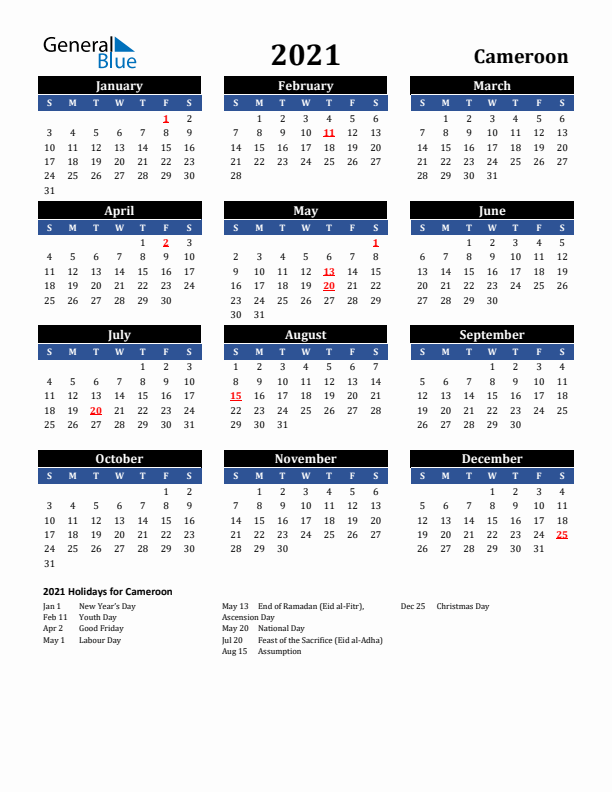 General Blue

2021

Cameroon

January

| S | M | T | W | T | F | S |
|---|---|---|---|---|---|---|
| | | | | | 1 | 2 |
| 3 | 4 | 5 | 6 | 7 | 8 | 9 |
| 10 | 11 | 12 | 13 | 14 | 15 | 16 |
| 17 | 18 | 19 | 20 | 21 | 22 | 23 |
| 24 | 25 | 26 | 27 | 28 | 29 | 30 |
| 31 | | | | | | |

February

| S | M | T | W | T | F | S |
|---|---|---|---|---|---|---|
| | 1 | 2 | 3 | 4 | 5 | 6 |
| 7 | 8 | 9 | 10 | 11 | 12 | 13 |
| 14 | 15 | 16 | 17 | 18 | 19 | 20 |
| 21 | 22 | 23 | 24 | 25 | 26 | 27 |
| 28 | | | | | | |

March

| S | M | T | W | T | F | S |
|---|---|---|---|---|---|---|
| | 1 | 2 | 3 | 4 | 5 | 6 |
| 7 | 8 | 9 | 10 | 11 | 12 | 13 |
| 14 | 15 | 16 | 17 | 18 | 19 | 20 |
| 21 | 22 | 23 | 24 | 25 | 26 | 27 |
| 28 | 29 | 30 | 31 | | | |

April

| S | M | T | W | T | F | S |
|---|---|---|---|---|---|---|
| | | | | 1 | 2 | 3 |
| 4 | 5 | 6 | 7 | 8 | 9 | 10 |
| 11 | 12 | 13 | 14 | 15 | 16 | 17 |
| 18 | 19 | 20 | 21 | 22 | 23 | 24 |
| 25 | 26 | 27 | 28 | 29 | 30 | |

May

| S | M | T | W | T | F | S |
|---|---|---|---|---|---|---|
| | | | | | | 1 |
| 2 | 3 | 4 | 5 | 6 | 7 | 8 |
| 9 | 10 | 11 | 12 | 13 | 14 | 15 |
| 16 | 17 | 18 | 19 | 20 | 21 | 22 |
| 23 | 24 | 25 | 26 | 27 | 28 | 29 |
| 30 | 31 | | | | | |

June

| S | M | T | W | T | F | S |
|---|---|---|---|---|---|---|
| | | 1 | 2 | 3 | 4 | 5 |
| 6 | 7 | 8 | 9 | 10 | 11 | 12 |
| 13 | 14 | 15 | 16 | 17 | 18 | 19 |
| 20 | 21 | 22 | 23 | 24 | 25 | 26 |
| 27 | 28 | 29 | 30 | | | |

July

| S | M | T | W | T | F | S |
|---|---|---|---|---|---|---|
| | | | | 1 | 2 | 3 |
| 4 | 5 | 6 | 7 | 8 | 9 | 10 |
| 11 | 12 | 13 | 14 | 15 | 16 | 17 |
| 18 | 19 | 20 | 21 | 22 | 23 | 24 |
| 25 | 26 | 27 | 28 | 29 | 30 | 31 |

August

| S | M | T | W | T | F | S |
|---|---|---|---|---|---|---|
| 1 | 2 | 3 | 4 | 5 | 6 | 7 |
| 8 | 9 | 10 | 11 | 12 | 13 | 14 |
| 15 | 16 | 17 | 18 | 19 | 20 | 21 |
| 22 | 23 | 24 | 25 | 26 | 27 | 28 |
| 29 | 30 | 31 | | | | |

September

| S | M | T | W | T | F | S |
|---|---|---|---|---|---|---|
| | | | 1 | 2 | 3 | 4 |
| 5 | 6 | 7 | 8 | 9 | 10 | 11 |
| 12 | 13 | 14 | 15 | 16 | 17 | 18 |
| 19 | 20 | 21 | 22 | 23 | 24 | 25 |
| 26 | 27 | 28 | 29 | 30 | | |

October

| S | M | T | W | T | F | S |
|---|---|---|---|---|---|---|
| | | | | | 1 | 2 |
| 3 | 4 | 5 | 6 | 7 | 8 | 9 |
| 10 | 11 | 12 | 13 | 14 | 15 | 16 |
| 17 | 18 | 19 | 20 | 21 | 22 | 23 |
| 24 | 25 | 26 | 27 | 28 | 29 | 30 |
| 31 | | | | | | |

November

| S | M | T | W | T | F | S |
|---|---|---|---|---|---|---|
| | 1 | 2 | 3 | 4 | 5 | 6 |
| 7 | 8 | 9 | 10 | 11 | 12 | 13 |
| 14 | 15 | 16 | 17 | 18 | 19 | 20 |
| 21 | 22 | 23 | 24 | 25 | 26 | 27 |
| 28 | 29 | 30 | | | | |

December

| S | M | T | W | T | F | S |
|---|---|---|---|---|---|---|
| | | | 1 | 2 | 3 | 4 |
| 5 | 6 | 7 | 8 | 9 | 10 | 11 |
| 12 | 13 | 14 | 15 | 16 | 17 | 18 |
| 19 | 20 | 21 | 22 | 23 | 24 | 25 |
| 26 | 27 | 28 | 29 | 30 | 31 | |

2021 Holidays for Cameroon

Jan 1 New Year's Day
Feb 11 Youth Day
Apr 2 Good Friday
May 1 Labour Day

May 13 End of Ramadan (Eid al-Fitr), Ascension Day
May 20 National Day
Jul 20 Feast of the Sacrifice (Eid al-Adha)
Aug 15 Assumption

Dec 25 Christmas Day